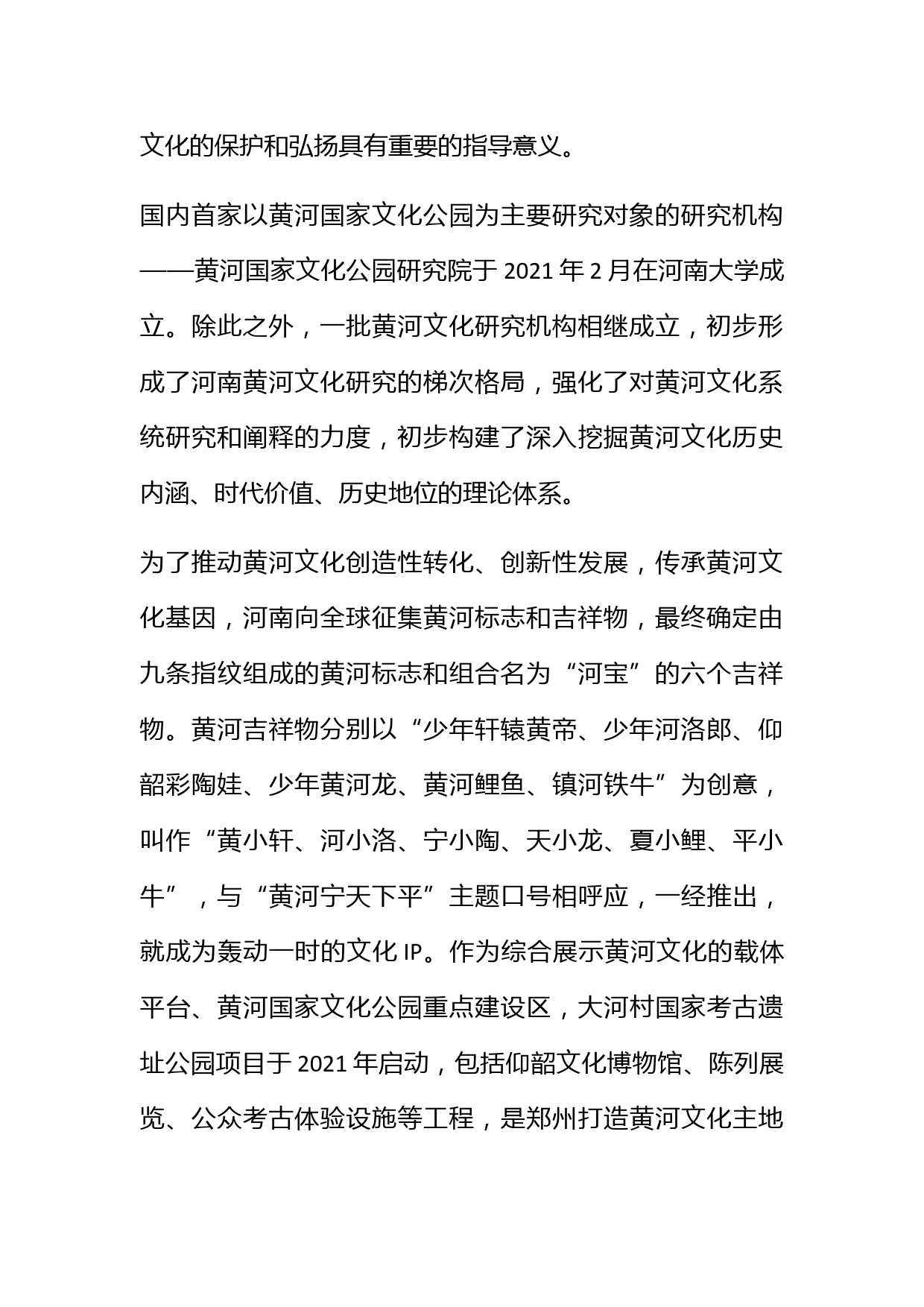 文化的保护和弘扬具有重要的指导意义。

国内首家以黄河国家文化公园为主要研究对象的研究机构——黄河国家文化公园研究院于 2021 年 2 月在河南大学成立。除此之外，一批黄河文化研究机构相继成立，初步形成了河南黄河文化研究的梯次格局，强化了对黄河文化系统研究和阐释的力度，初步构建了深入挖掘黄河文化历史内涵、时代价值、历史地位的理论体系。

为了推动黄河文化创造性转化、创新性发展，传承黄河文化基因，河南向全球征集黄河标志和吉祥物，最终确定由九条指纹组成的黄河标志和组合名为“河宝”的六个吉祥物。黄河吉祥物分别以“少年轩辕黄帝、少年河洛郎、仰韶彩陶娃、少年黄河龙、黄河鲤鱼、镇河铁牛”为创意，叫作“黄小轩、河小洛、宁小陶、天小龙、夏小鲤、平小牛”，与“黄河宁天下平”主题口号相呼应，一经推出，就成为轰动一时的文化 IP。作为综合展示黄河文化的载体平台、黄河国家文化公园重点建设区，大河村国家考古遗址公园项目于 2021 年启动，包括仰韶文化博物馆、陈列展览、公众考古体验设施等工程，是郑州打造黄河文化主地